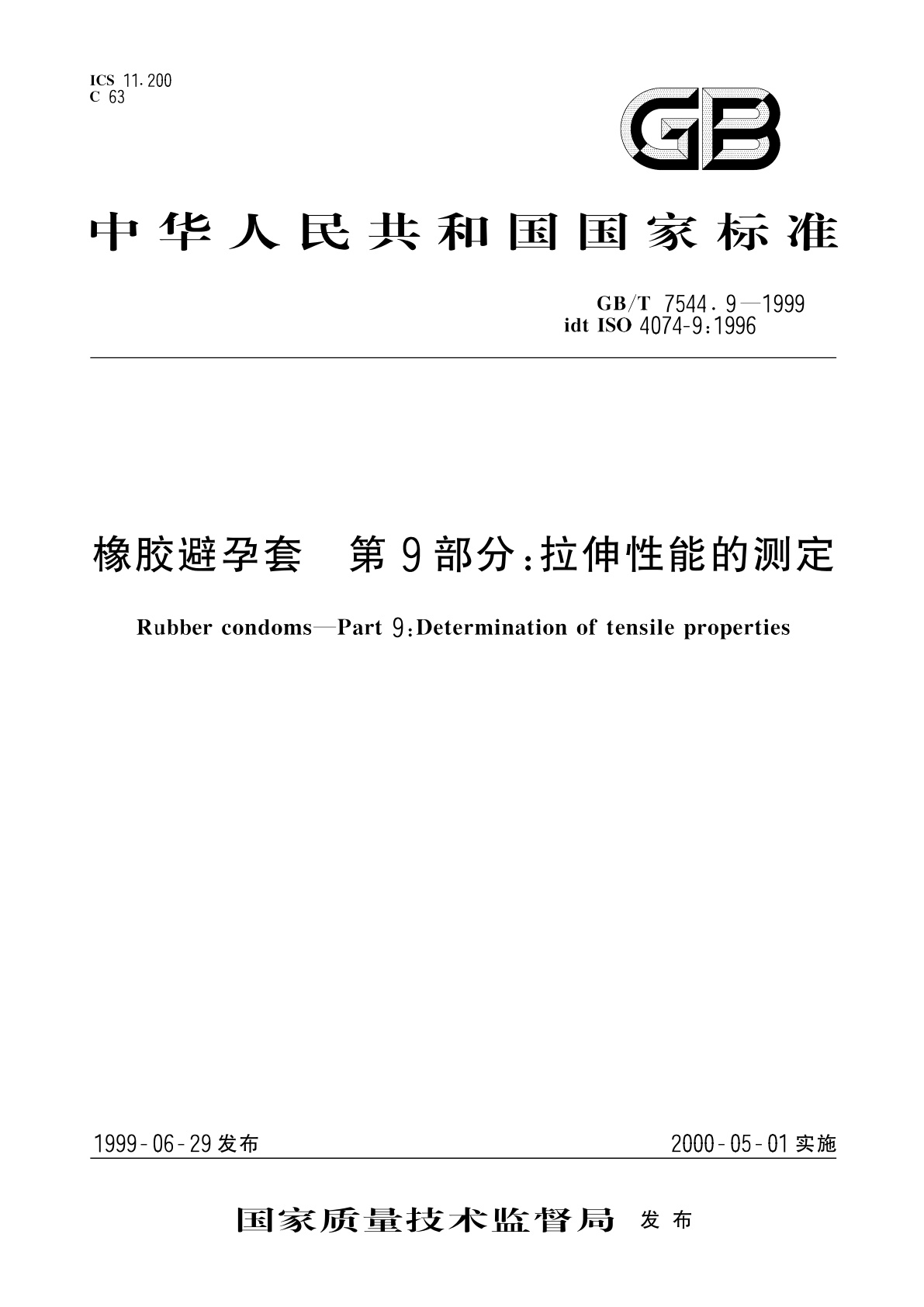 ICS 11.200
C 63

GB

中华人民共和国国家标准

GB/T 7544.9—1999
idt ISO 4074-9:1996

橡胶避孕套 第9部分:拉伸性能的测定

Rubber condoms—Part 9:Determination of tensile properties

1999-06-29发布

2000-05-01实施

国家质量技术监督局 发布